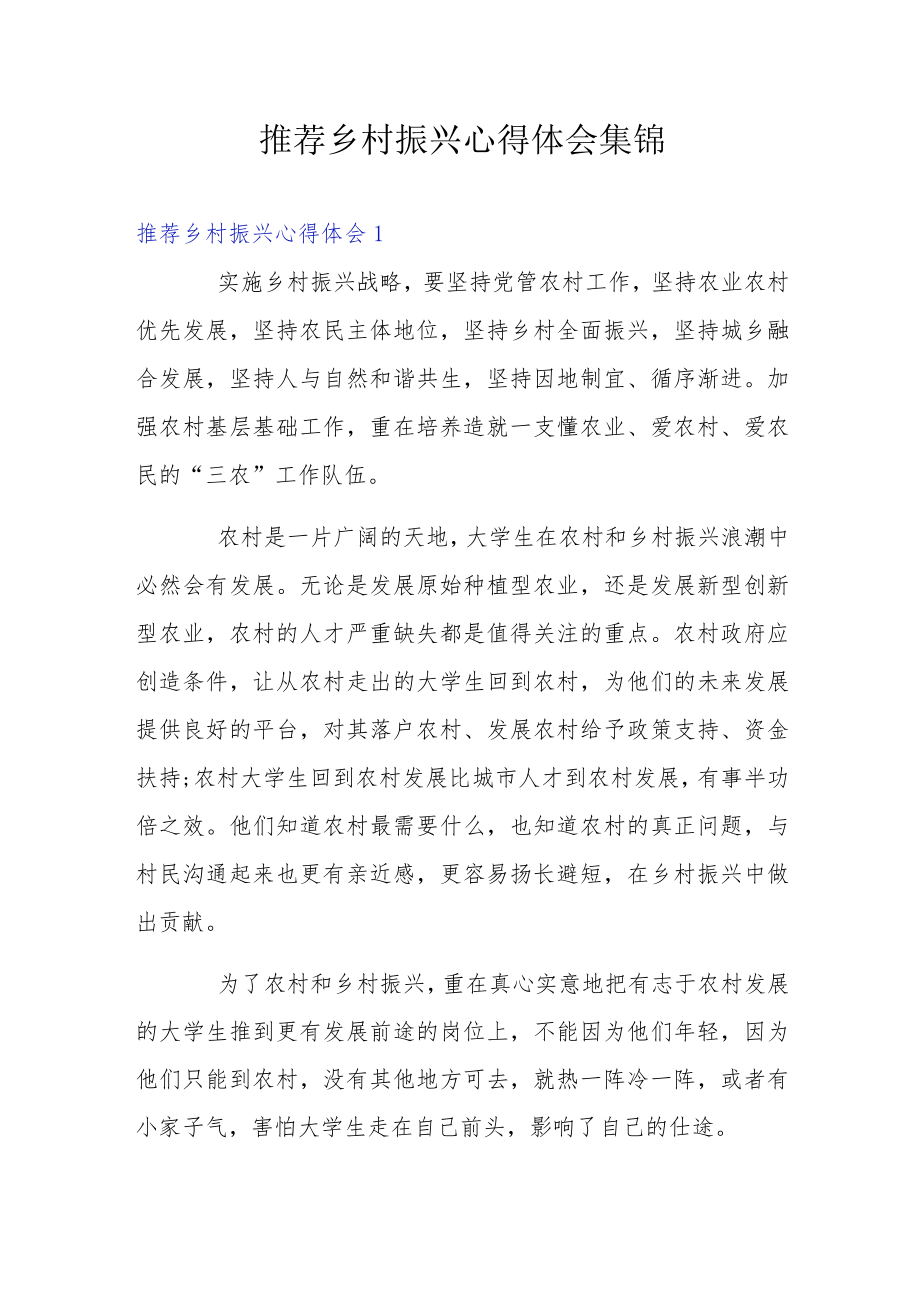 推荐乡村振兴心得体会集锦

推荐乡村振兴心得体会1

实施乡村振兴战略，要坚持党管农村工作，坚持农业农村优先发展，坚持农民主体地位，坚持乡村全面振兴，坚持城乡融合发展，坚持人与自然和谐共生，坚持因地制宜、循序渐进。加强农村基层基础工作，重在培养造就一支懂农业、爱农村、爱农民的“三农”工作队伍。

农村是一片广阔的天地，大学生在农村和乡村振兴浪潮中必然会有发展。无论是发展原始种植型农业，还是发展新型创新型农业，农村的人才严重缺失都是值得关注的重点。农村政府应创造条件，让从农村走出的大学生回到农村，为他们的未来发展提供良好的平台，对其落户农村、发展农村给予政策支持、资金扶持;农村大学生回到农村发展比城市人才到农村发展，有事半功倍之效。他们知道农村最需要什么，也知道农村的真正问题，与村民沟通起来也更有亲近感，更容易扬长避短，在乡村振兴中做出贡献。

为了农村和乡村振兴，重在真心实意地把有志于农村发展的大学生推到更有发展前途的岗位上，不能因为他们年轻，因为他们只能到农村，没有其他地方可去，就热一阵冷一阵，或者有小家子气，害怕大学生走在自己前头，影响了自己的仕途。